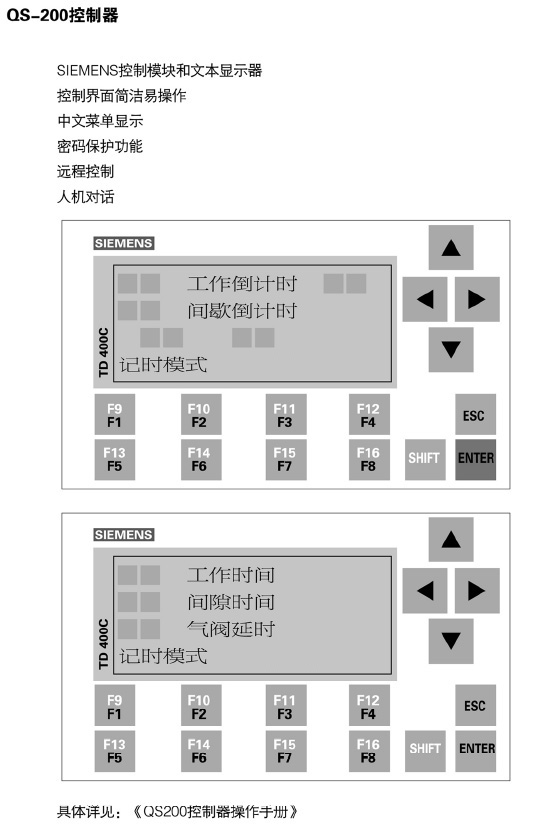 QS-200控制器

SIEMENS控制模块和文本显示器
控制界面简洁易操作
中文菜单显示
密码保护功能
远程控制
人机对话

SIEMENS
TD 400C
工作倒计时
间歇倒计时
记时模式
F9 F1
F10 F2
F11 F3
F12 F4
ESC
F13 F5
F14 F6
F15 F7
F16 F8
SHIFT
ENTER

SIEMENS
TD 400C
工作时间
间隙时间
气阀延时
记时模式
F9 F1
F10 F2
F11 F3
F12 F4
ESC
F13 F5
F14 F6
F15 F7
F16 F8
SHIFT
ENTER

具体详见：《QS200控制器操作手册》